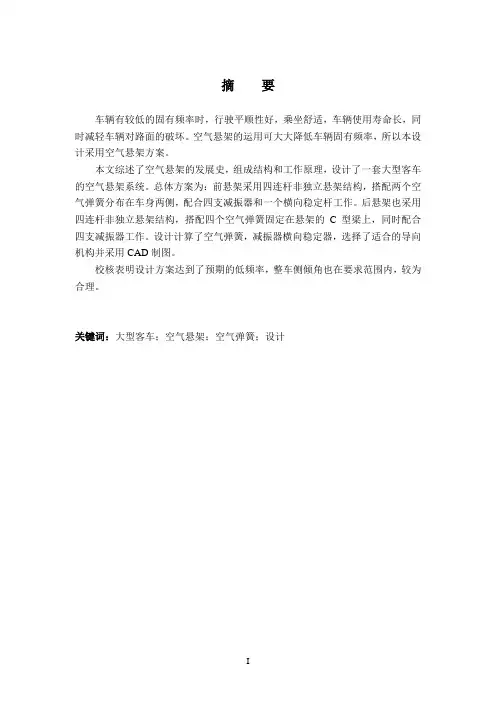 摘　要

车辆有较低的固有频率时，行驶平顺性好，乘坐舒适，车辆使用寿命长，同时减轻车辆对路面的破坏。空气悬架的运用可大大降低车辆固有频率，所以本设计采用空气悬架方案。

本文综述了空气悬架的发展史，组成结构和工作原理，设计了一套大型客车的空气悬架系统。总体方案为：前悬架采用四连杆非独立悬架结构，搭配两个空气弹簧分布在车身两侧，配合四支减振器和一个横向稳定杆工作。后悬架也采用四连杆非独立悬架结构，搭配四个空气弹簧固定在悬架的 C 型梁上，同时配合四支减振器工作。设计计算了空气弹簧，减振器横向稳定器，选择了适合的导向机构并采用 CAD 制图。

校核表明设计方案达到了预期的低频率，整车侧倾角也在要求范围内，较为合理。

关键词：大型客车；空气悬架；空气弹簧；设计

I